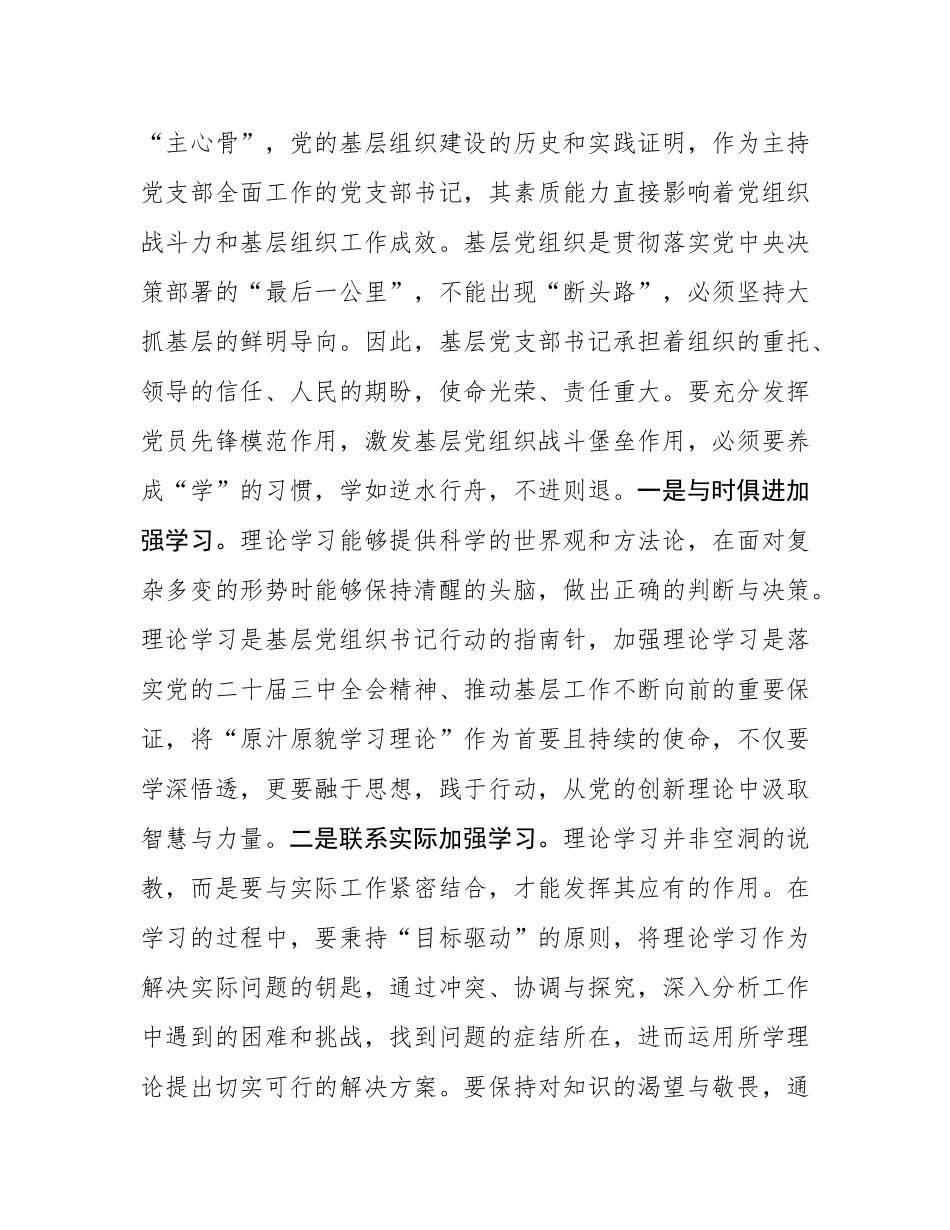 “主心骨”，党的基层组织建设的历史和实践证明，作为主持党支部全面工作的党支部书记，其素质能力直接影响着党组织战斗力和基层组织工作成效。基层党组织是贯彻落实党中央决策部署的“最后一公里”，不能出现“断头路”，必须坚持大抓基层的鲜明导向。因此，基层党支部书记承担着组织的重托、领导的信任、人民的期盼，使命光荣、责任重大。要充分发挥党员先锋模范作用，激发基层党组织战斗堡垒作用，必须要养成“学”的习惯，学如逆水行舟，不进则退。一是与时俱进加强学习。理论学习能够提供科学的世界观和方法论，在面对复杂多变的形势时能够保持清醒的头脑，做出正确的判断与决策。理论学习是基层党组织书记行动的指南针，加强理论学习是落实党的二十届三中全会精神、推动基层工作不断向前的重要保证，将“原汁原貌学习理论”作为首要且持续的使命，不仅要学深悟透，更要融于思想，践于行动，从党的创新理论中汲取智慧与力量。二是联系实际加强学习。理论学习并非空洞的说教，而是要与实际工作紧密结合，才能发挥其应有的作用。在学习的过程中，要秉持“目标驱动”的原则，将理论学习作为解决实际问题的钥匙，通过冲突、协调与探究，深入分析工作中遇到的困难和挑战，找到问题的症结所在，进而运用所学理论提出切实可行的解决方案。要保持对知识的渴望与敬畏，通